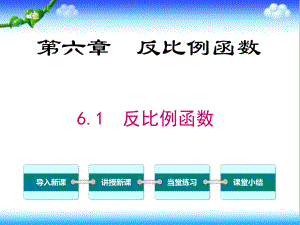 第六章　反比例函数

6.1　反比例函数

导入新课

讲授新课

当堂练习

课堂小结